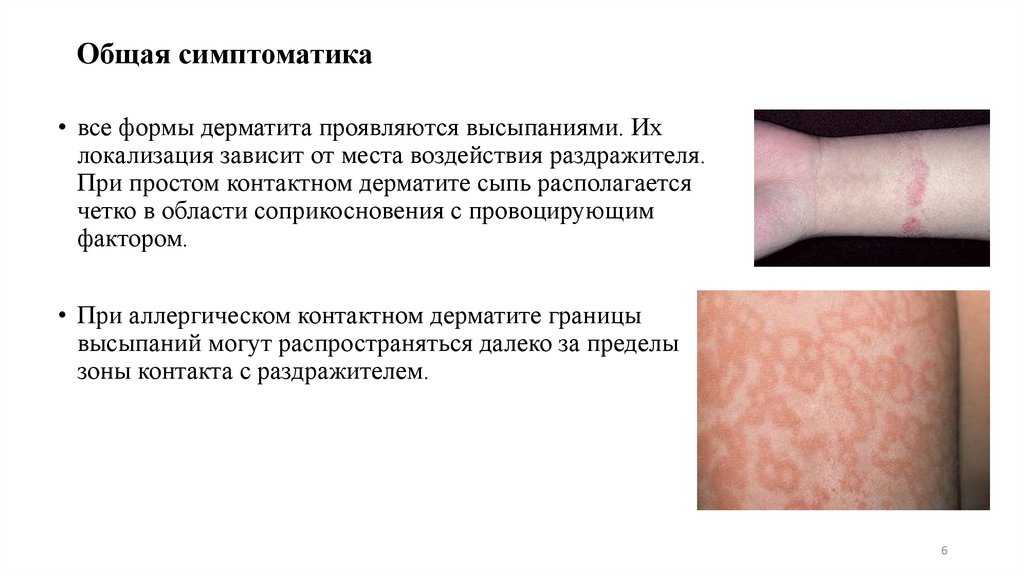 Общая симптоматика

• все формы дерматита проявляются высыпаниями. Их локализация зависит от места воздействия раздражителя. При простом контактном дерматите сыпь располагается четко в области соприкосновения с провоцирующим фактором.

• При аллергическом контактном дерматите границы высыпаний могут распространяться далеко за пределы зоны контакта с раздражителем.

6